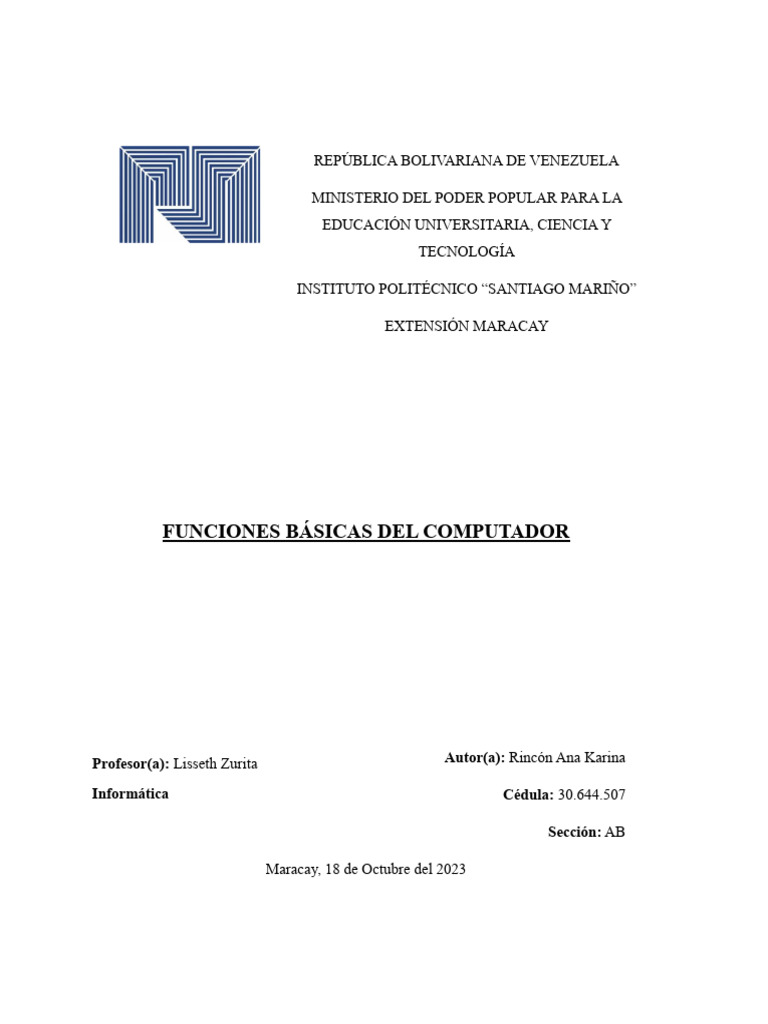 REPÚBLICA BOLIVARIANA DE VENEZUELA

MINISTERIO DEL PODER POPULAR PARA LA EDUCACIÓN UNIVERSITARIA, CIENCIA Y TECNOLOGÍA

INSTITUTO POLITÉCNICO “SANTIAGO MARIÑO”

EXTENSIÓN MARACAY

FUNCIONES BÁSICAS DEL COMPUTADOR

Profesor(a): Lisseth Zurita

Informática

Autor(a): Rincón Ana Karina

Cédula: 30.644.507

Sección: AB

Maracay, 18 de Octubre del 2023